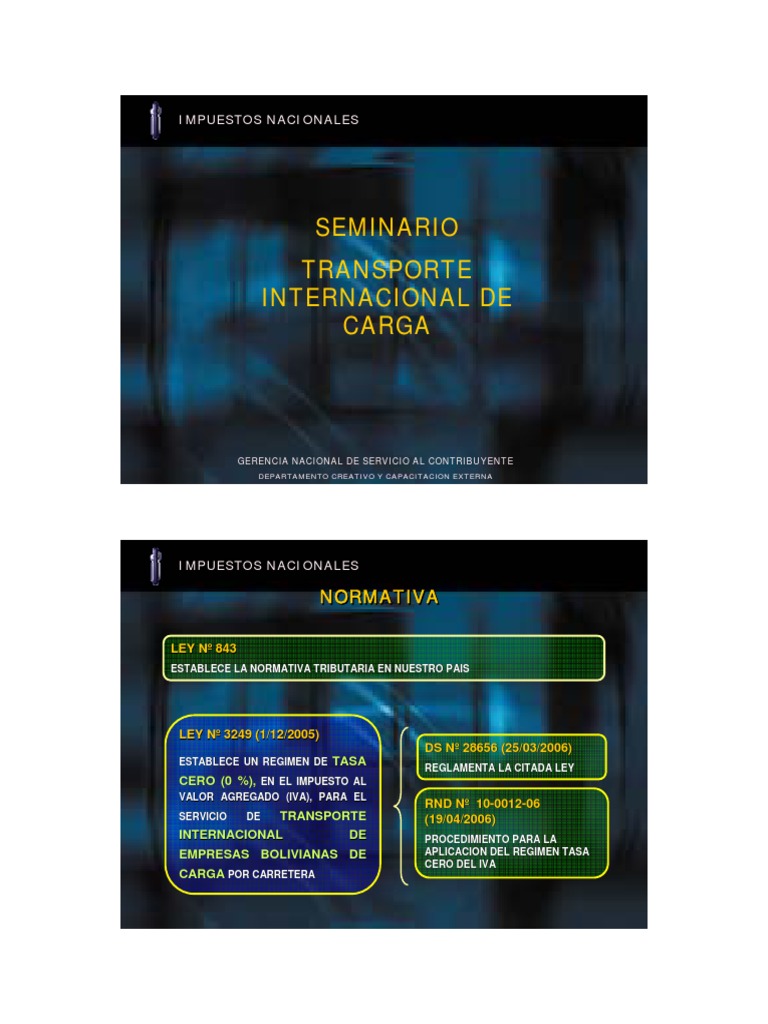 IMPUESTOS NACIONALES

SEMINARIO

TRANSPORTE INTERNACIONAL DE CARGA

GERENCIA NACIONAL DE SERVICIO AL CONTRIBUYENTE

DEPARTAMENTO CREATIVO Y CAPACITACION EXTERNA

IMPUESTOS NACIONALES

NORMATIVA

LEY Nº 843

ESTABLECE LA NORMATIVA TRIBUTARIA EN NUESTRO PAIS

LEY Nº 3249 (1/12/2005)

ESTABLECE UN REGIMEN DE TASA CERO (0 %), EN EL IMPUESTO AL VALOR AGREGADO (IVA), PARA EL SERVICIO DE TRANSPORTE INTERNACIONAL DE EMPRESAS BOLIVIANAS DE CARGA POR CARRETERA

DS Nº 28656 (25/03/2006)

REGLAMENTA LA CITADA LEY

RND Nº 10-0012-06 (19/04/2006)

PROCEDIMIENTO PARA LA APLICACION DEL REGIMEN TASA CERO DEL IVA